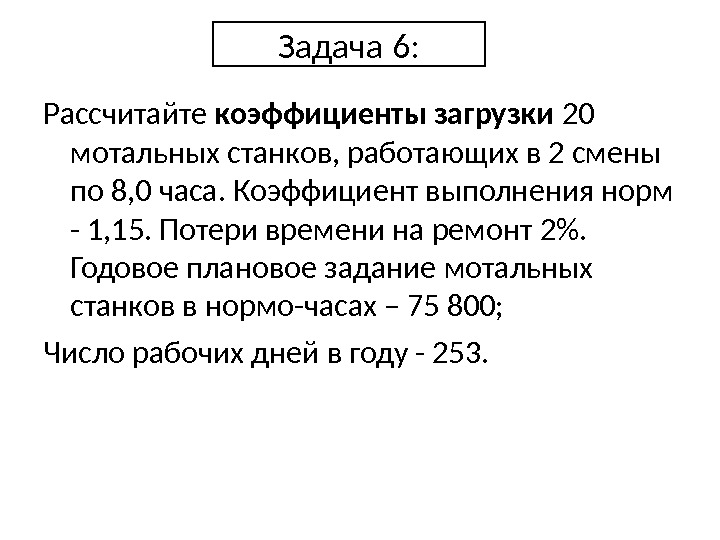 Задача 6:

Рассчитайте коэффициенты загрузки 20 мотальных станков, работающих в 2 смены по 8,0 часа. Коэффициент выполнения норм - 1,15. Потери времени на ремонт 2%. Годовое плановое задание мотальных станков в нормо-часах – 75 800;

Число рабочих дней в году - 253.